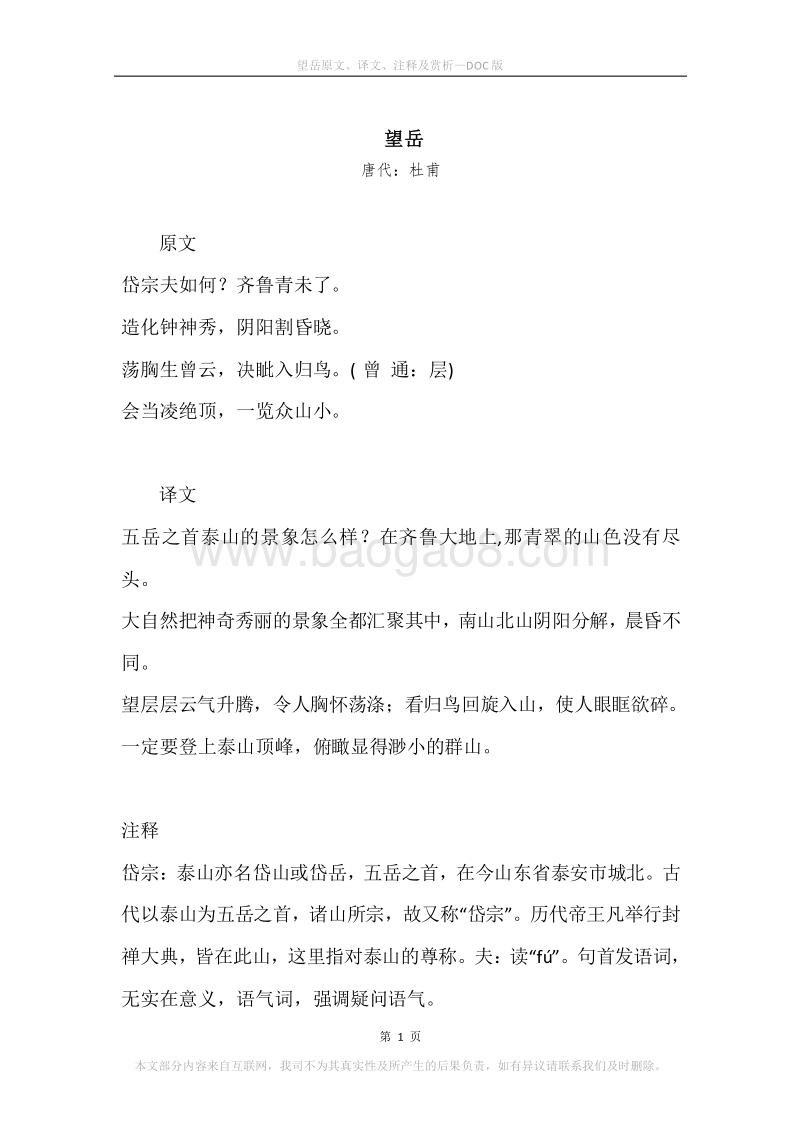 望岳原文、译文、注释及赏析—DOC版

望岳

唐代：杜甫

原文

岱宗夫如何？齐鲁青未了。

造化钟神秀，阴阳割昏晓。

荡胸生曾云，决眦入归鸟。( 曾 通：层)

会当凌绝顶，一览众山小。

译文

五岳之首泰山的景象怎么样？在齐鲁大地上,那青翠的山色没有尽头。

大自然把神奇秀丽的景象全都汇聚其中，南山北山阴阳分解，晨昏不同。

望层层云气升腾，令人胸怀荡涤；看归鸟回旋入山，使人眼眶欲碎。

一定要登上泰山顶峰，俯瞰显得渺小的群山。

www.baogao8.com

注释

岱宗：泰山亦名岱山或岱岳，五岳之首，在今山东省泰安市城北。古代以泰山为五岳之首，诸山所宗，故又称“岱宗”。历代帝王凡举行封禅大典，皆在此山，这里指对泰山的尊称。夫：读“fú”。句首发语词，无实在意义，语气词，强调疑问语气。

第 1 页

本文部分内容来自互联网，我司不为其真实性及所产生的后果负责，如有异议请联系我们及时删除。